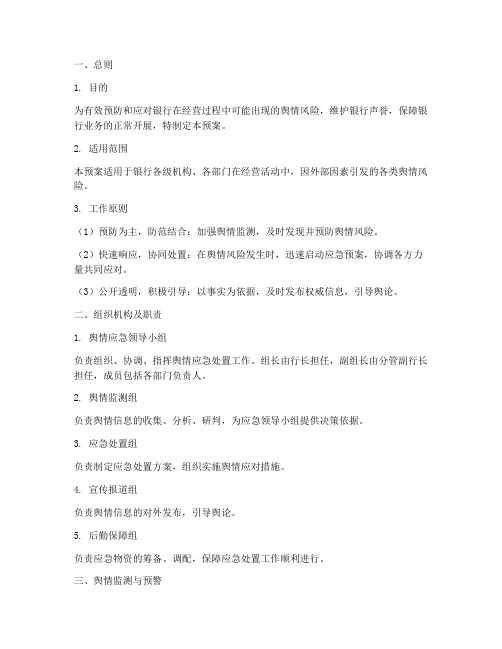 一、总则

1. 目的

为有效预防和应对银行在经营过程中可能出现的舆情风险，维护银行声誉，保障银行业务的正常开展，特制定本预案。

2. 适用范围

本预案适用于银行各级机构、各部门在经营活动中，因外部因素引发的各类舆情风险。

3. 工作原则

（1）预防为主，防范结合：加强舆情监测，及时发现并预防舆情风险。

（2）快速响应，协同处置：在舆情风险发生时，迅速启动应急预案，协调各方力量共同应对。

（3）公开透明，积极引导：以事实为依据，及时发布权威信息，引导舆论。

二、组织机构及职责

1. 舆情应急领导小组

负责组织、协调、指挥舆情应急处置工作。组长由行长担任，副组长由分管副行长担任，成员包括各部门负责人。

2. 舆情监测组

负责舆情信息的收集、分析、研判，为应急领导小组提供决策依据。

3. 应急处置组

负责制定应急处置方案，组织实施舆情应对措施。

4. 宣传报道组

负责舆情信息的对外发布，引导舆论。

5. 后勤保障组

负责应急物资的筹备、调配，保障应急处置工作顺利进行。

三、舆情监测与预警